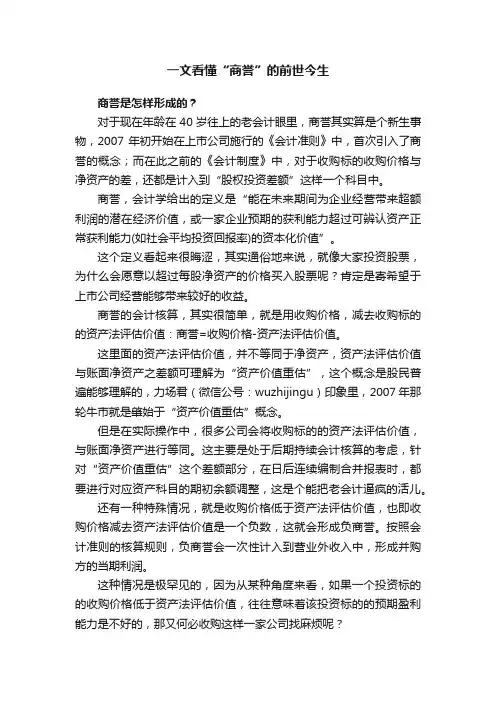 一文看懂“商誉”的前世今生

商誉是怎样形成的？

对于现在年龄在 40 岁往上的老会计眼里，商誉其实算是个新生事物，2007 年初开始在上市公司施行的《会计准则》中，首次引入了商誉的概念；而在此之前的《会计制度》中，对于收购标的收购价格与净资产的差，还都是计入到“股权投资差额”这样一个科目中。

商誉，会计学给出的定义是“能在未来期间为企业经营带来超额利润的潜在经济价值，或一家企业预期的获利能力超过可辨认资产正常获利能力(如社会平均投资回报率)的资本化价值”。

这个定义看起来很晦涩，其实通俗地来说，就像大家投资股票，为什么会愿意以超过每股净资产的价格买入股票呢？肯定是寄希望于上市公司经营能够带来较好的收益。

商誉的会计核算，其实很简单，就是用收购价格，减去收购标的的资产法评估价值：商誉=收购价格-资产法评估价值。

这里面的资产法评估价值，并不等同于净资产，资产法评估价值与账面净资产之差额可理解为“资产价值重估”，这个概念是股民普遍能够理解的，力场君（微信公号：wuzhijingu）印象里，2007 年那轮牛市就是肇始于“资产价值重估”概念。

但是在实际操作中，很多公司会将收购标的的资产法评估价值，与账面净资产进行等同。这主要是处于后期持续会计核算的考虑，针对“资产价值重估”这个差额部分，在日后连续编制合并报表时，都要进行对应资产科目的期初余额调整，这是个能把老会计逼疯的活儿。

还有一种特殊情况，就是收购价格低于资产法评估价值，也即收购价格减去资产法评估价值是一个负数，这就会形成负商誉。按照会计准则的核算规则，负商誉会一次性计入到营业外收入中，形成并购方的当期利润。

这种情况是极罕见的，因为从某种角度来看，如果一个投资标的的收购价格低于资产法评估价值，往往意味着该投资标的的预期盈利能力是不好的，那又何必收购这样一家公司找麻烦呢？